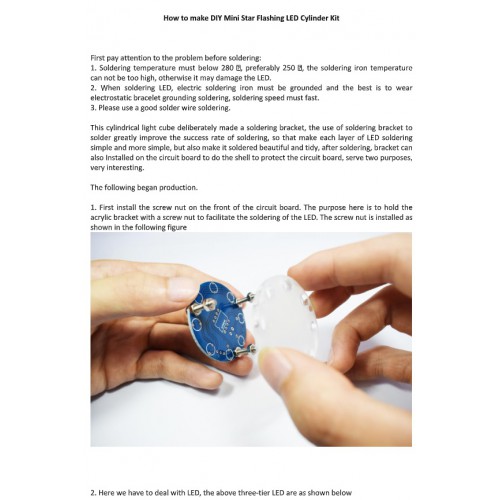 How to make DIY Mini Star Flashing LED Cylinder Kit

First pay attention to the problem before soldering:
1. Soldering temperature must below 280 ℃, preferably 250 ℃, the soldering iron temperature can not be too high, otherwise it may damage the LED.
2. When soldering LED, electric soldering iron must be grounded and the best is to wear electrostatic bracelet grounding soldering, soldering speed must fast.
3. Please use a good solder wire soldering.

This cylindrical light cube deliberately made a soldering bracket, the use of soldering bracket to solder greatly improve the success rate of soldering, so that make each layer of LED soldering simple and more simple, but also make it soldered beautiful and tidy, after soldering, bracket can also Installed on the circuit board to do the shell to protect the circuit board, serve two purposes, very interesting.

The following began production.

1. First install the screw nut on the front of the circuit board. The purpose here is to hold the acrylic bracket with a screw nut to facilitate the soldering of the LED. The screw nut is installed as shown in the following figure

2. Here we have to deal with LED, the above three-tier LED are as shown below